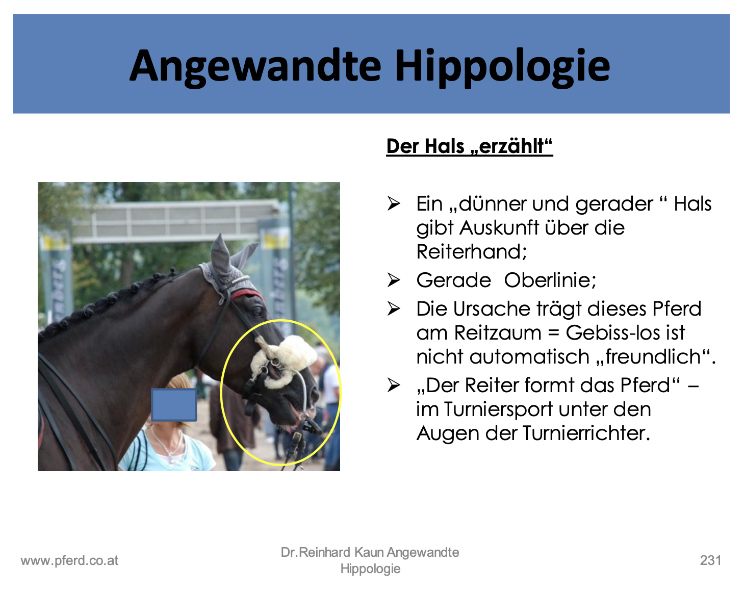 Angewandte Hippologie

Der Hals „erzählt“

➢ Ein „dünner und gerader “ Hals gibt Auskunft über die Reiterhand;

➢ Gerade Oberlinie;

➢ Die Ursache trägt dieses Pferd am Reitzaum = Gebiss-los ist nicht automatisch „freundlich“.

➢ „Der Reiter formt das Pferd“ – im Turniersport unter den Augen der Turnierrichter.

www.pferd.co.at

Dr.Reinhard Kaun Angewandte Hippologie

231